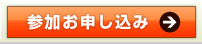 参加お申し込み